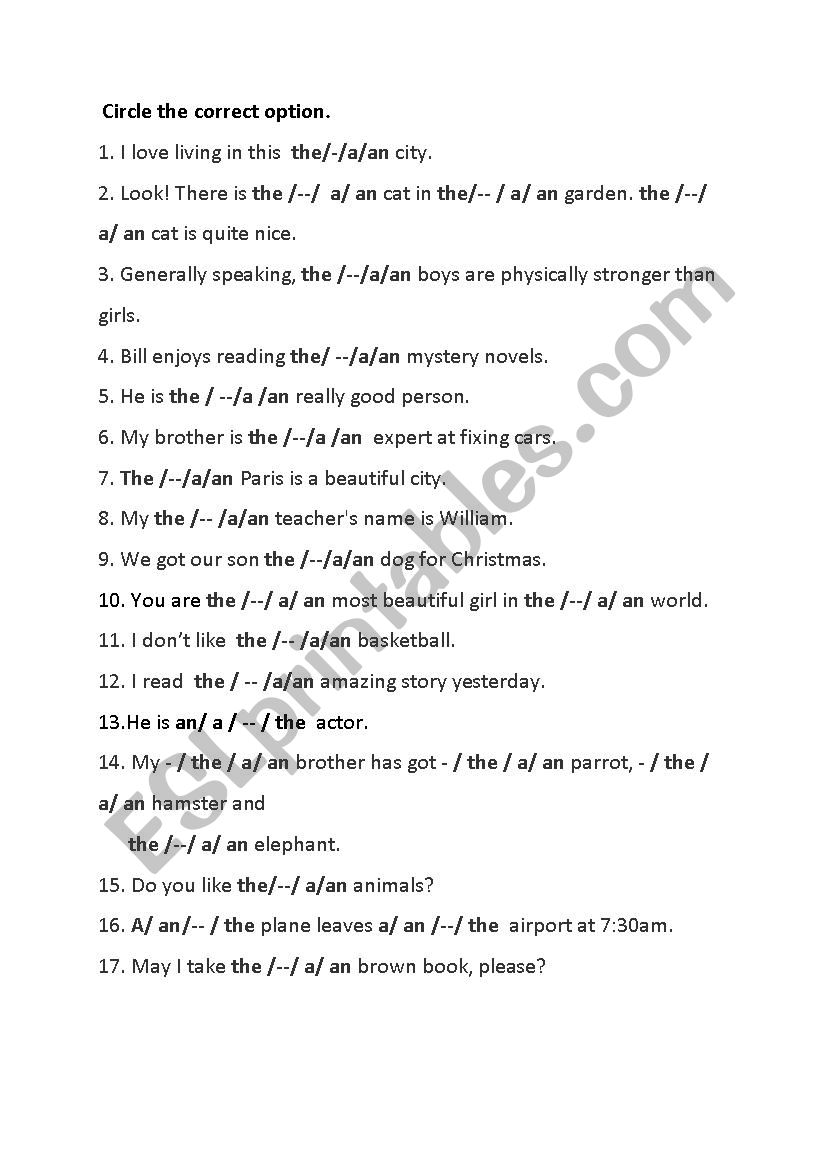 Circle the correct option.

1. I love living in this the/-/a/an city.

2. Look! There is the /--/ a/ an cat in the/-- / a/ an garden. the /--/ a/ an cat is quite nice.

3. Generally speaking, the /--/a/an boys are physically stronger than girls.

4. Bill enjoys reading the/ --/a/an mystery novels.

5. He is the / --/a /an really good person.

6. My brother is the /--/a /an expert at fixing cars.

7. The /--/a/an Paris is a beautiful city.

8. My the /-- /a/an teacher's name is William.

9. We got our son the /--/a/an dog for Christmas.

10. You are the /--/ a/ an most beautiful girl in the /--/ a/ an world.

11. I don't like the /-- /a/an basketball.

12. I read the / -- /a/an amazing story yesterday.

13.He is an/ a / -- / the actor.

14. My - / the / a/ an brother has got - / the / a/ an parrot, - / the / a/ an hamster and the /--/ a/ an elephant.

15. Do you like the/--/ a/an animals?

16. A/ an/-- / the plane leaves a/ an /--/ the airport at 7:30am.

17. May I take the /--/ a/ an brown book, please?

ESLprintables.com